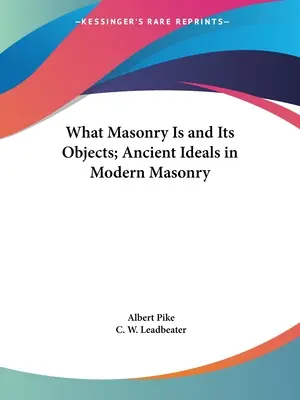 —KESSINGER'S RARE REPRINTS—

What Masonry Is and Its Objects; Ancient Ideals in Modern Masonry

Albert Pike
C. W. Leadbeater